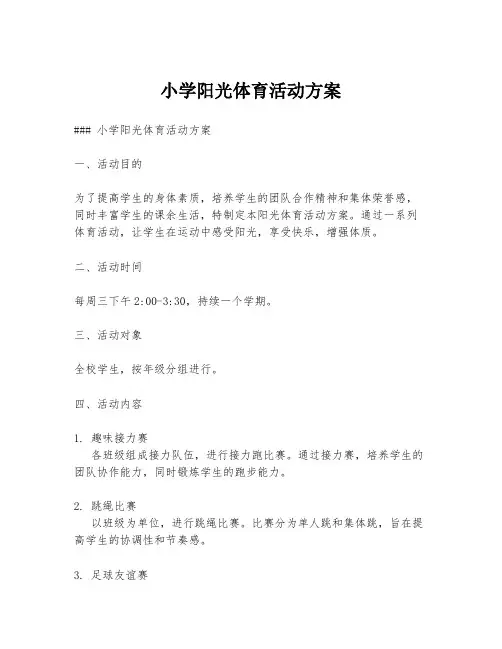 小学阳光体育活动方案

### 小学阳光体育活动方案

一、活动目的

为了提高学生的身体素质，培养学生的团队合作精神和集体荣誉感，同时丰富学生的课余生活，特制定本阳光体育活动方案。通过一系列体育活动，让学生在运动中感受阳光，享受快乐，增强体质。

二、活动时间

每周三下午 2:00-3:30，持续一个学期。

三、活动对象

全校学生，按年级分组进行。

四、活动内容

1. 趣味接力赛
各班级组成接力队伍，进行接力跑比赛。通过接力赛，培养学生的团队协作能力，同时锻炼学生的跑步能力。

2. 跳绳比赛
以班级为单位，进行跳绳比赛。比赛分为单人跳和集体跳，旨在提高学生的协调性和节奏感。

3. 足球友谊赛